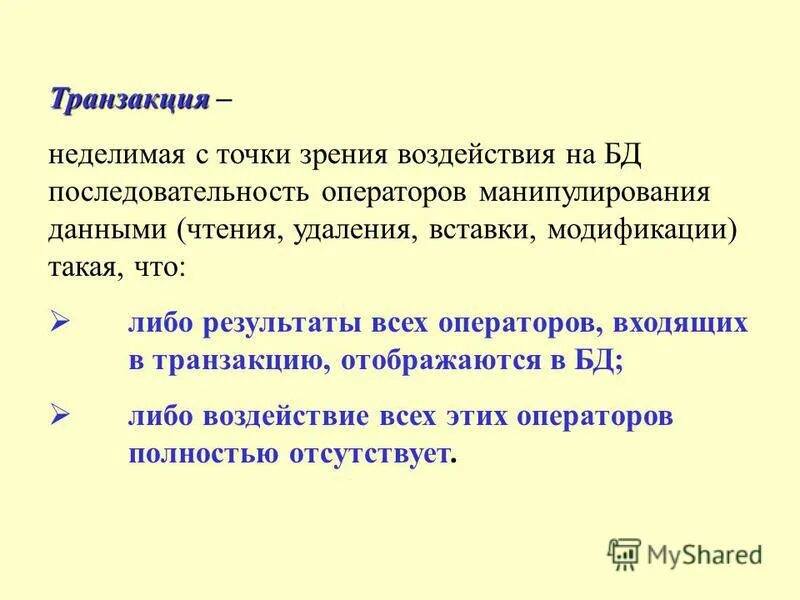 Транзакция –

неделимая с точки зрения воздействия на БД последовательность операторов манипулирования данными (чтения, удаления, вставки, модификации) такая, что:

➢ либо результаты всех операторов, входящих в транзакцию, отображаются в БД;

➢ либо воздействие всех этих операторов полностью отсутствует.

MyShared